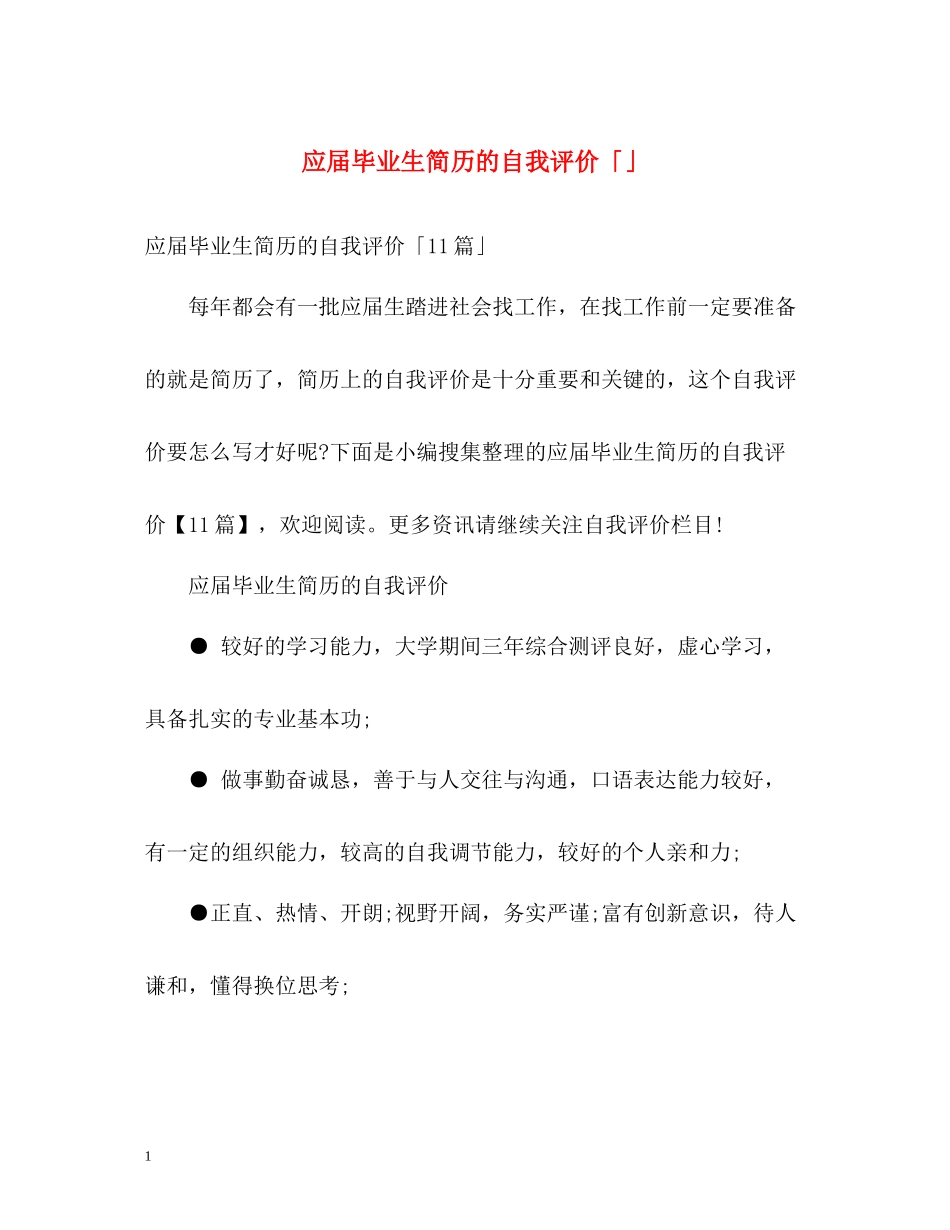 应届毕业生简历的自我评价「」

应届毕业生简历的自我评价「11篇」

每年都会有一批应届生踏进社会找工作，在找工作前一定要准备的就是简历了，简历上的自我评价是十分重要和关键的，这个自我评价要怎么写才好呢?下面是小编搜集整理的应届毕业生简历的自我评价【11篇】，欢迎阅读。更多资讯请继续关注自我评价栏目!

应届毕业生简历的自我评价

● 较好的学习能力，大学期间三年综合测评良好，虚心学习，具备扎实的专业基本功;

● 做事勤奋诚恳，善于与人交往与沟通，口语表达能力较好，有一定的组织能力，较高的自我调节能力，较好的个人亲和力;

●正直、热情、开朗;视野开阔，务实严谨;富有创新意识，待人谦和，懂得换位思考;

1